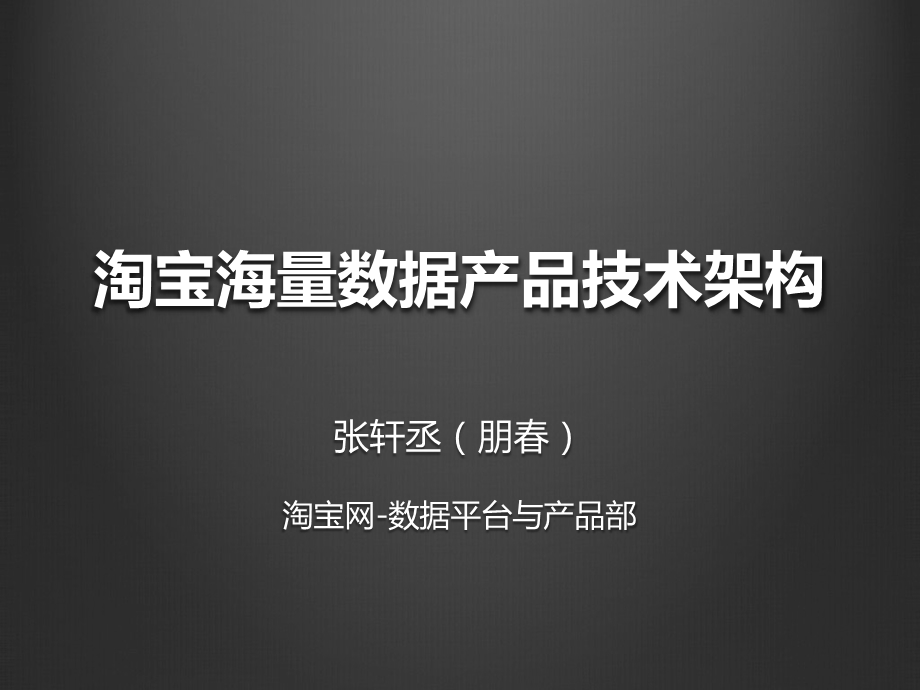 淘宝海量数据产品技术架构

张轩丞（朋春）

淘宝网-数据平台与产品部